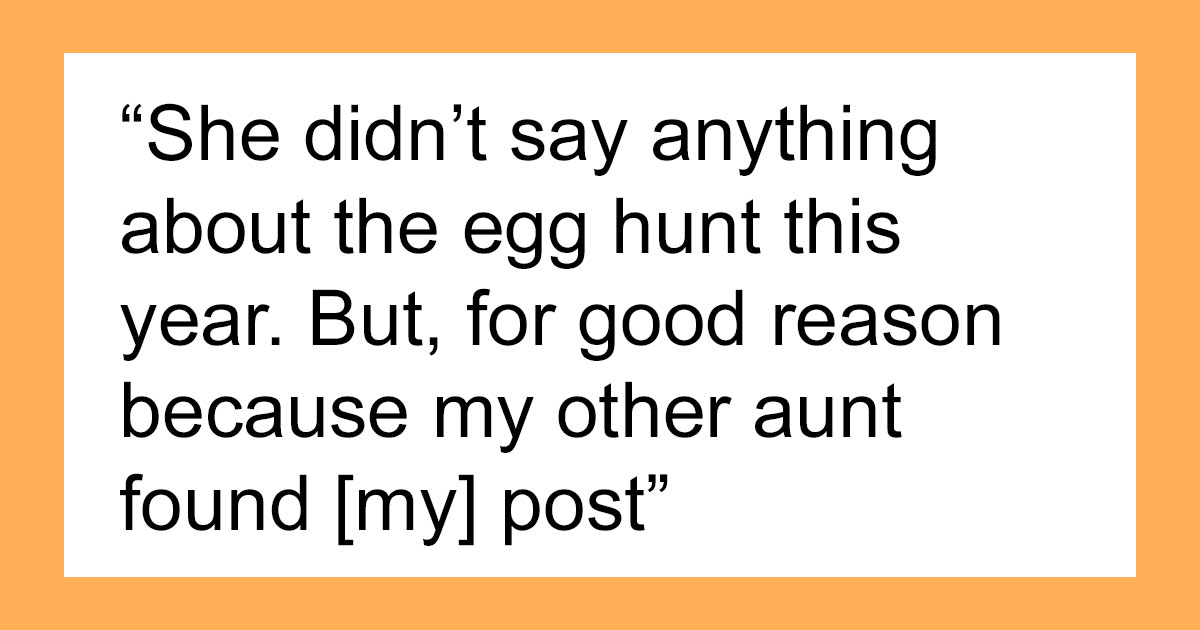 "She didn't say anything about the egg hunt this year. But, for good reason because my other aunt found [my] post"